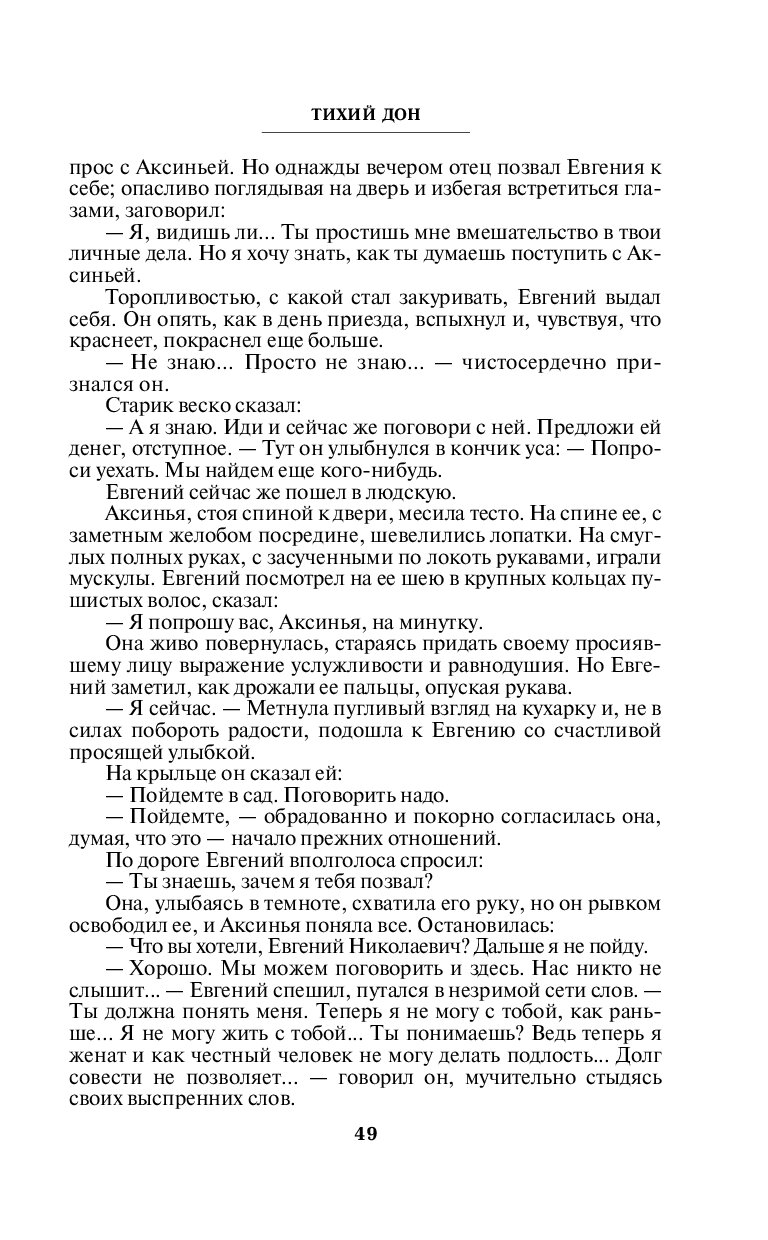 ТИХИЙ ДОН

прос с Аксиньей. Но однажды вечером отец позвал Евгения к себе; опасливо поглядывая на дверь и избегая встретиться глазами, заговорил:

— Я, видишь ли... Ты простишь мне вмешательство в твои личные дела. Но я хочу знать, как ты думаешь поступить с Аксиньей.

Торопливостью, с какой стал закуривать, Евгений выдал себя. Он опять, как в день приезда, вспыхнул и, чувствуя, что краснеет, покраснел еще больше.

— Не знаю... Просто не знаю... — чистосердечно признался он.

Старик веско сказал:

— А я знаю. Иди и сейчас же поговори с ней. Предложи ей денег, отступное. — Тут он улыбнулся в кончик уса: — Попроси уехать. Мы найдем еще кого-нибудь.

Евгений сейчас же пошел в людскую.

Аксинья, стоя спиной к двери, месила тесто. На спине ее, с заметным желобом посредине, шевелились лопатки. На смуглых полных руках, с засученными по локоть рукавами, играли мускулы. Евгений посмотрел на ее шею в крупных кольцах пушистых волос, сказал:

— Я попрошу вас, Аксинья, на минутку.

Она живо повернулась, стараясь придать своему просиявшему лицу выражение услужливости и равнодушия. Но Евгений заметил, как дрожали ее пальцы, опуская рукава.

— Я сейчас. — Метнула пугливый взгляд на кухарку и, не в силах побороть радости, подошла к Евгению со счастливой просящей улыбкой.

На крыльце он сказал ей:

— Пойдемте в сад. Поговорить надо.

— Пойдемте, — обрадованно и покорно согласилась она, думая, что это — начало прежних отношений.

По дороге Евгений вполголоса спросил:

— Ты знаешь, зачем я тебя позвал?

Она, улыбаясь в темноте, схватила его руку, но он рывком освободил ее, и Аксинья поняла все. Остановилась:

— Что вы хотели, Евгений Николаевич? Дальше я не пойду.

— Хорошо. Мы можем поговорить и здесь. Нас никто не слышит... — Евгений спешил, путался в незримой сети слов. — Ты должна понять меня. Теперь я не могу с тобой, как раньше... Я не могу жить с тобой... Ты понимаешь? Ведь теперь я женат и как честный человек не могу делать подлость... Долг совести не позволяет... — говорил он, мучительно стыдясь своих выспренних слов.

49